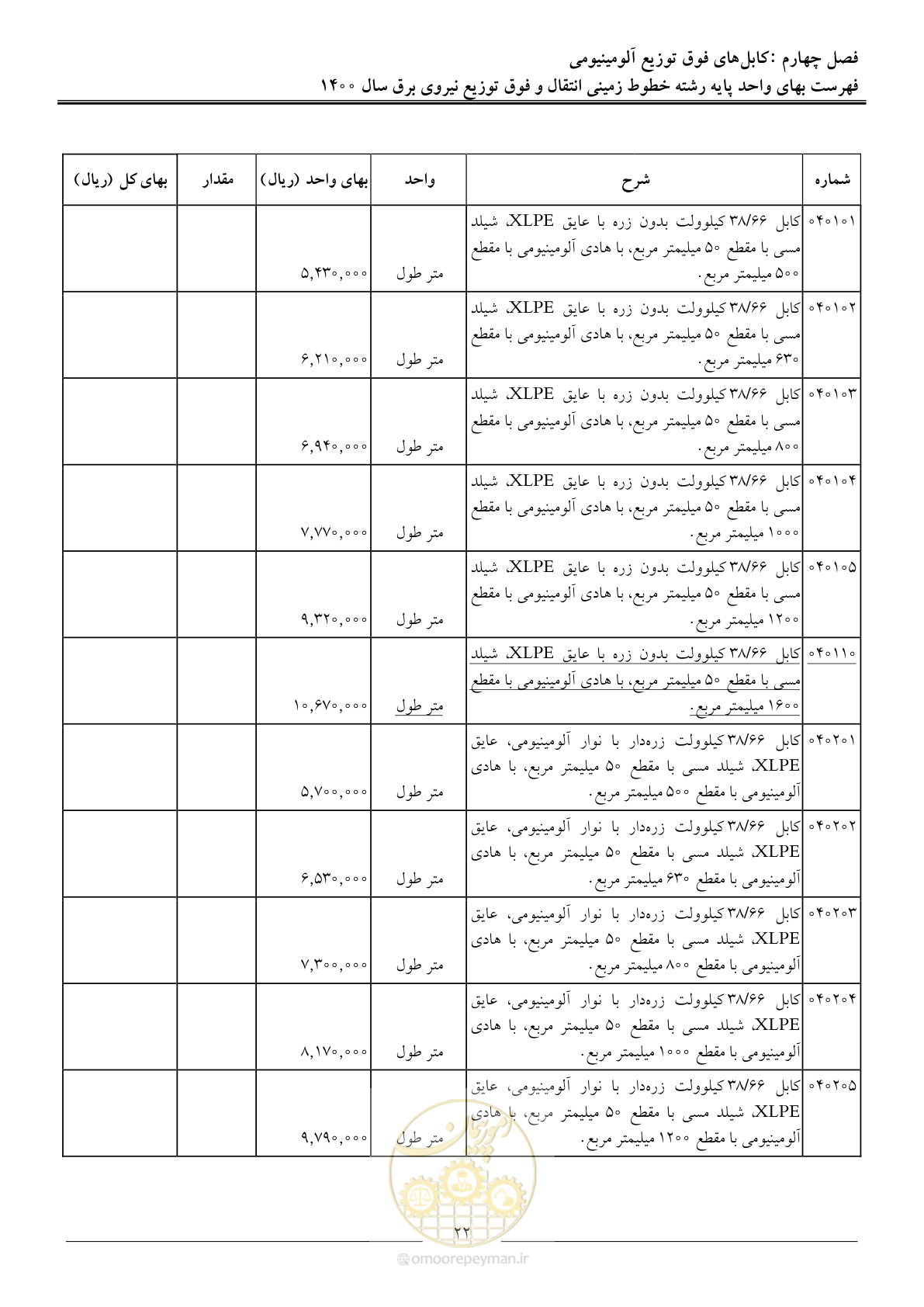 فصل چهارم :کابل‌های فوق توزیع آلومینیومی
فهرست بهای واحد پایه رشته خطوط زمینی انتقال و فوق توزیع نیروی برق سال ۱۴۰۰

| شماره | شرح | واحد | بهای واحد (ریال) | مقدار | بهای کل (ریال) |
|---|---|---|---|---|---|
| ۰۴۰۱۰۱ | کابل ۳۸/۶۶ کیلوولت بدون زره با عایق XLPE، شیلد مسی با مقطع ۵۰ میلیمتر مربع، با هادی آلومینیومی با مقطع ۵۰۰ میلیمتر مربع. | متر طول | ۵,۴۳۰,۰۰۰ | | |
| ۰۴۰۱۰۲ | کابل ۳۸/۶۶ کیلوولت بدون زره با عایق XLPE، شیلد مسی با مقطع ۵۰ میلیمتر مربع، با هادی آلومینیومی با مقطع ۶۳۰ میلیمتر مربع. | متر طول | ۶,۲۱۰,۰۰۰ | | |
| ۰۴۰۱۰۳ | کابل ۳۸/۶۶ کیلوولت بدون زره با عایق XLPE، شیلد مسی با مقطع ۵۰ میلیمتر مربع، با هادی آلومینیومی با مقطع ۸۰۰ میلیمتر مربع. | متر طول | ۶,۹۴۰,۰۰۰ | | |
| ۰۴۰۱۰۴ | کابل ۳۸/۶۶ کیلوولت بدون زره با عایق XLPE، شیلد مسی با مقطع ۵۰ میلیمتر مربع، با هادی آلومینیومی با مقطع ۱۰۰۰ میلیمتر مربع. | متر طول | ۷,۷۷۰,۰۰۰ | | |
| ۰۴۰۱۰۵ | کابل ۳۸/۶۶ کیلوولت بدون زره با عایق XLPE، شیلد مسی با مقطع ۵۰ میلیمتر مربع، با هادی آلومینیومی با مقطع ۱۲۰۰ میلیمتر مربع. | متر طول | ۹,۳۲۰,۰۰۰ | | |
| ۰۴۰۱۱۰ | کابل ۳۸/۶۶ کیلوولت بدون زره با عایق XLPE، شیلد مسی با مقطع ۵۰ میلیمتر مربع، با هادی آلومینیومی با مقطع ۱۶۰۰ میلیمتر مربع. | متر طول | ۱۰,۶۷۰,۰۰۰ | | |
| ۰۴۰۲۰۱ | کابل ۳۸/۶۶ کیلوولت زره‌دار با نوار آلومینیومی، عایق XLPE، شیلد مسی با مقطع ۵۰ میلیمتر مربع، با هادی آلومینیومی با مقطع ۵۰۰ میلیمتر مربع. | متر طول | ۵,۷۰۰,۰۰۰ | | |
| ۰۴۰۲۰۲ | کابل ۳۸/۶۶ کیلوولت زره‌دار با نوار آلومینیومی، عایق XLPE، شیلد مسی با مقطع ۵۰ میلیمتر مربع، با هادی آلومینیومی با مقطع ۶۳۰ میلیمتر مربع. | متر طول | ۶,۵۳۰,۰۰۰ | | |
| ۰۴۰۲۰۳ | کابل ۳۸/۶۶ کیلوولت زره‌دار با نوار آلومینیومی، عایق XLPE، شیلد مسی با مقطع ۵۰ میلیمتر مربع، با هادی آلومینیومی با مقطع ۸۰۰ میلیمتر مربع. | متر طول | ۷,۳۰۰,۰۰۰ | | |
| ۰۴۰۲۰۴ | کابل ۳۸/۶۶ کیلوولت زره‌دار با نوار آلومینیومی، عایق XLPE، شیلد مسی با مقطع ۵۰ میلیمتر مربع، با هادی آلومینیومی با مقطع ۱۰۰۰ میلیمتر مربع. | متر طول | ۸,۱۷۰,۰۰۰ | | |
| ۰۴۰۲۰۵ | کابل ۳۸/۶۶ کیلوولت زره‌دار با نوار آلومینیومی، عایق XLPE، شیلد مسی با مقطع ۵۰ میلیمتر مربع، با هادی آلومینیومی با مقطع ۱۲۰۰ میلیمتر مربع. | متر طول | ۹,۷۹۰,۰۰۰ | | |

۲۲

omoorepeyman.ir